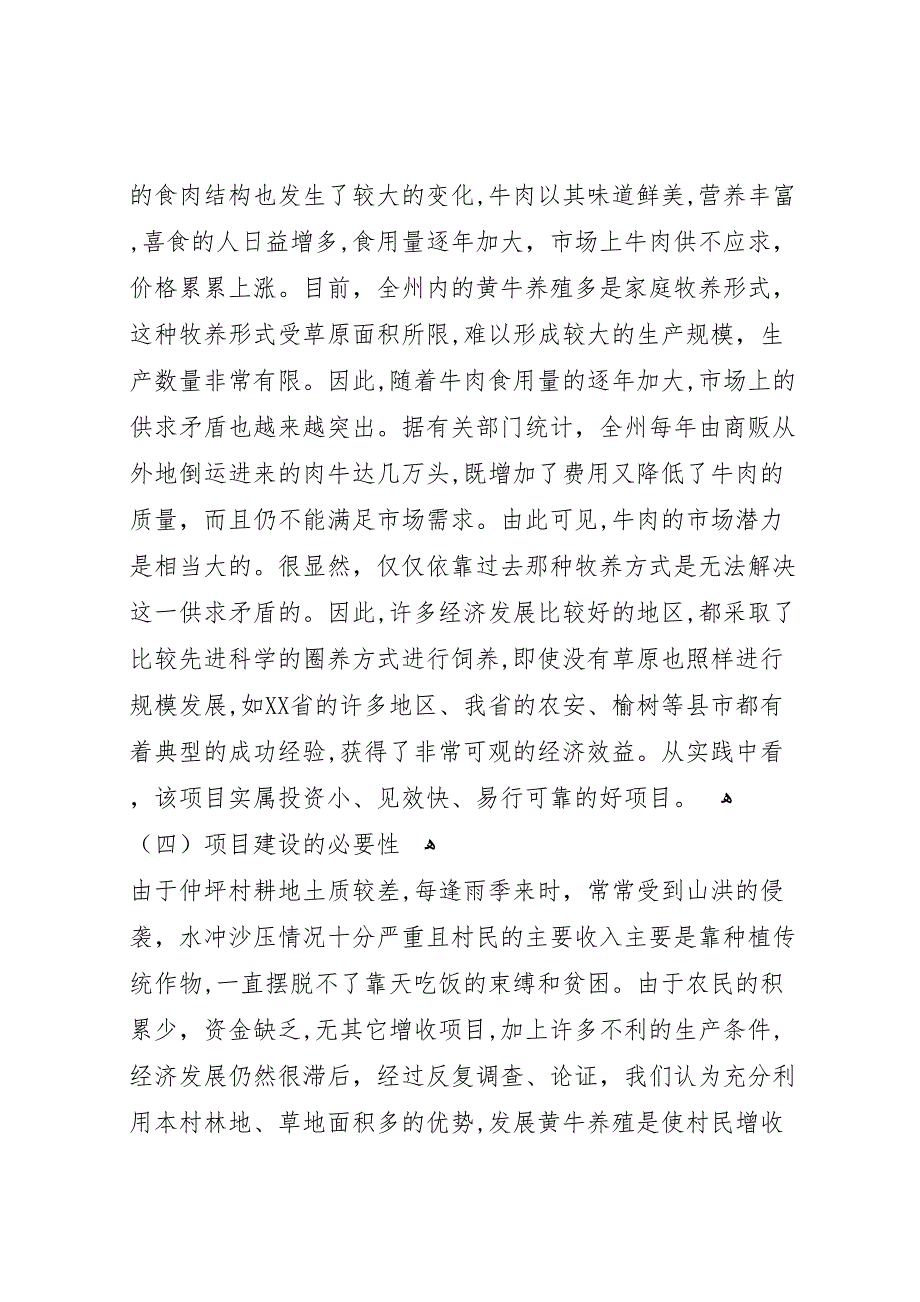 的食肉结构也发生了较大的变化,牛肉以其味道鲜美,营养丰富,喜食的人日益增多,食用量逐年加大，市场上牛肉供不应求，价格累累上涨。目前，全州内的黄牛养殖多是家庭牧养形式，这种牧养形式受草原面积所限,难以形成较大的生产规模，生产数量非常有限。因此,随着牛肉食用量的逐年加大,市场上的供求矛盾也越来越突出。据有关部门统计，全州每年由商贩从外地倒运进来的肉牛达几万头,既增加了费用又降低了牛肉的质量，而且仍不能满足市场需求。由此可见,牛肉的市场潜力是相当大的。很显然，仅仅依靠过去那种牧养方式是无法解决这一供求矛盾的。因此,许多经济发展比较好的地区,都采取了比较先进科学的圈养方式进行饲养,即使没有草原也照样进行规模发展,如XX省的许多地区、我省的农安、榆树等县市都有着典型的成功经验,获得了非常可观的经济效益。从实践中看，该项目实属投资小、见效快、易行可靠的好项目。

（四）项目建设的必要性

由于仲坪村耕地土质较差,每逢雨季来时，常常受到山洪的侵袭，水冲沙压情况十分严重且村民的主要收入主要是靠种植传统作物,一直摆脱不了靠天吃饭的束缚和贫困。由于农民的积累少，资金缺乏,无其它增收项目,加上许多不利的生产条件，经济发展仍然很滞后，经过反复调查、论证，我们认为充分利用本村林地、草地面积多的优势,发展黄牛养殖是使村民增收